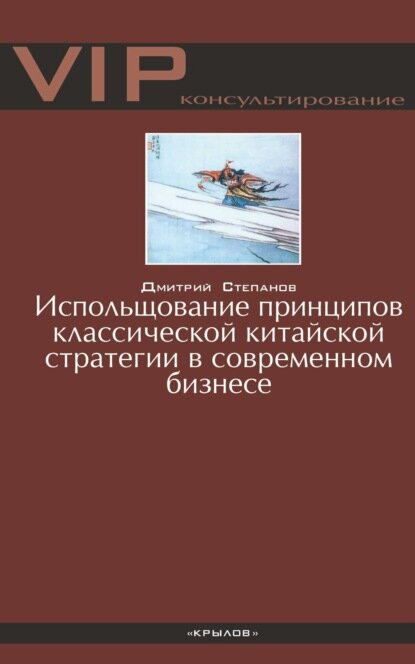 VIP
консультирование

Дмитрий Степанов
Испольщование принципов классической китайской стратегии в современном бизнесе

«КРЫЛОВ»